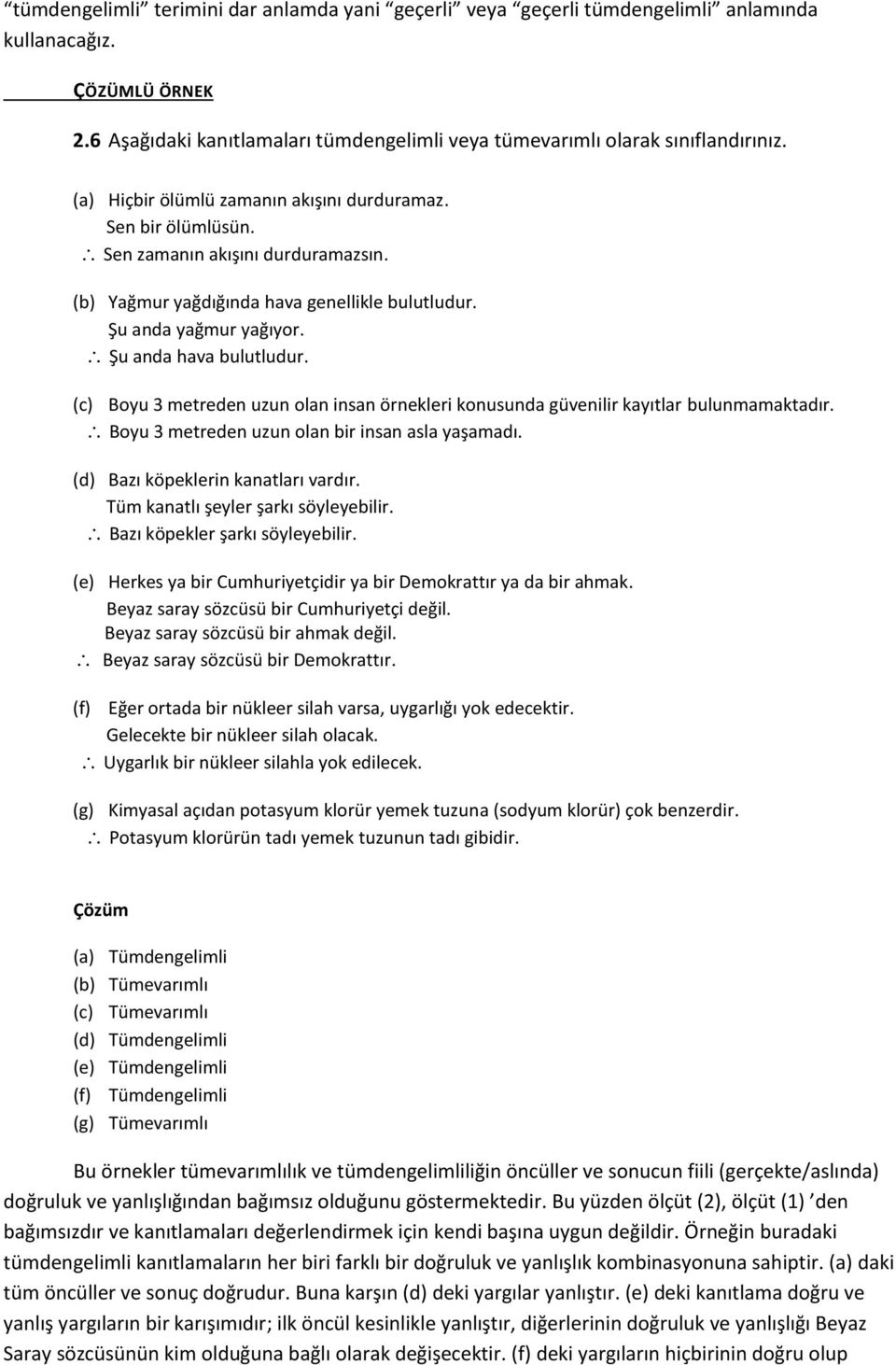 “tümdengelimli” terimini dar anlamda yani “geçerli” veya “geçerli tümdengelimli” anlamında kullanacağız.

ÇÖZÜMLÜ ÖRNEK

2.6 Aşağıdaki kanıtlamaları tümdengelimli veya tümevarımlı olarak sınıflandırınız.

(a) Hiçbir ölümlü zamanın akışını durduramaz.
Sen bir ölümlüsün.
$\therefore$ Sen zamanın akışını durduramazsın.

(b) Yağmur yağdığında hava genellikle bulutludur.
Şu anda yağmur yağıyor.
$\therefore$ Şu anda hava bulutludur.

(c) Boyu 3 metreden uzun olan insan örnekleri konusunda güvenilir kayıtlar bulunmamaktadır.
$\therefore$ Boyu 3 metreden uzun olan bir insan asla yaşamadı.

(d) Bazı köpeklerin kanatları vardır.
Tüm kanatlı şeyler şarkı söyleyebilir.
$\therefore$ Bazı köpekler şarkı söyleyebilir.

(e) Herkes ya bir Cumhuriyetçidir ya bir Demokrattır ya da bir ahmak.
Beyaz saray sözcüsü bir Cumhuriyetçi değil.
Beyaz saray sözcüsü bir ahmak değil.
$\therefore$ Beyaz saray sözcüsü bir Demokrattır.

(f) Eğer ortada bir nükleer silah varsa, uygarlığı yok edecektir.
Gelecekte bir nükleer silah olacak.
$\therefore$ Uygarlık bir nükleer silahla yok edilecek.

(g) Kimyasal açıdan potasyum klorür yemek tuzuna (sodyum klorür) çok benzerdir.
$\therefore$ Potasyum klorürün tadı yemek tuzunun tadı gibidir.

Çözüm

(a) Tümdengelimli
(b) Tümevarımlı
(c) Tümevarımlı
(d) Tümdengelimli
(e) Tümdengelimli
(f) Tümdengelimli
(g) Tümevarımlı

Bu örnekler tümevarımlılık ve tümdengelimliliğin öncüller ve sonucun fiili (gerçekte/aslında) doğruluk ve yanlışlığından bağımsız olduğunu göstermektedir. Bu yüzden ölçüt (2), ölçüt (1) ’den bağımsızdır ve kanıtlamaları değerlendirmek için kendi başına uygun değildir. Örneğin buradaki tümdengelimli kanıtlamaların her biri farklı bir doğruluk ve yanlışlık kombinasyonuna sahiptir. (a) daki tüm öncüller ve sonuç doğrudur. Buna karşın (d) deki yargılar yanlıştır. (e) deki kanıtlama doğru ve yanlış yargıların bir karışımıdır; ilk öncül kesinlikle yanlıştır, diğerlerinin doğruluk ve yanlışlığı Beyaz Saray sözcüsünün kim olduğuna bağlı olarak değişecektir. (f) deki yargıların hiçbirinin doğru olup